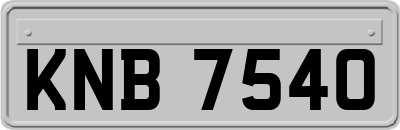 KNB 7540